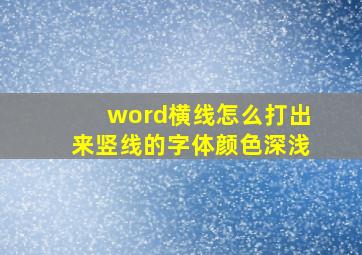 word横线怎么打出来竖线的字体颜色深浅